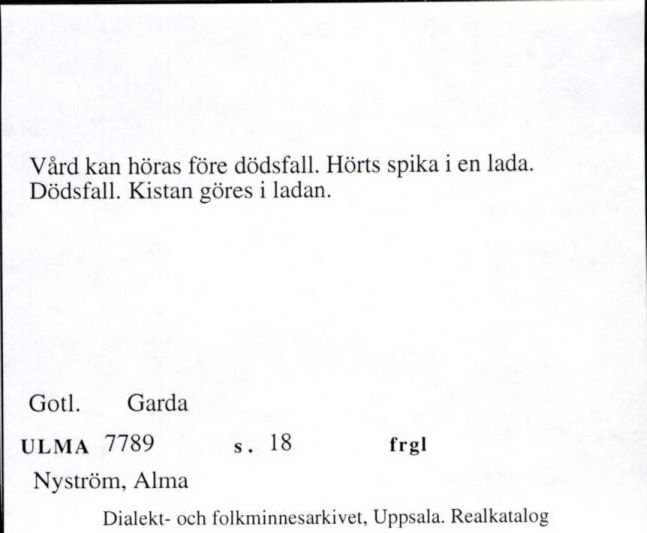 Vård kan höras före dödsfall. Hörts spika i en lada. Dödsfall. Kistan göres i ladan.

Gotl. Garda

ULMA 7789 s. 18 frgl

Nyström, Alma

Dialekt- och folkminnesarkivet, Uppsala. Realkatalog